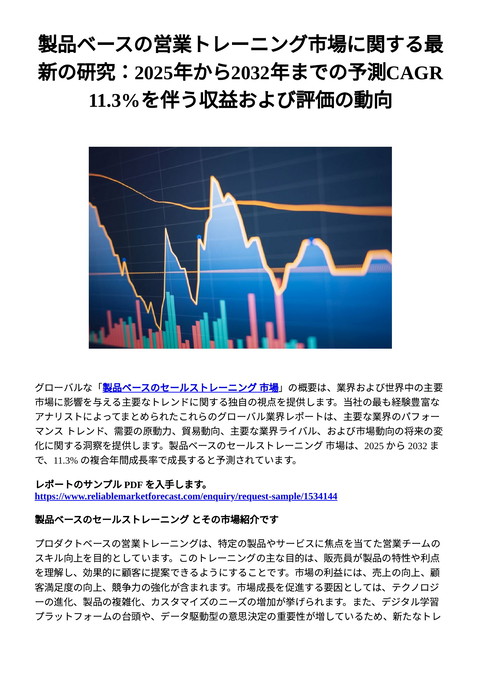 製品ベースの営業トレーニング市場に関する最新の研究：2025年から2032年までの予測CAGR 11.3%を伴う収益および評価の動向

グローバルな「製品ベースのセールストレーニング 市場」の概要は、業界および世界中の主要市場に影響を与える主要なトレンドに関する独自の視点を提供します。当社の最も経験豊富なアナリストによってまとめられたこれらのグローバル業界レポートは、主要な業界のパフォーマンス トレンド、需要の原動力、貿易動向、主要な業界ライバル、および市場動向の将来の変化に関する洞察を提供します。製品ベースのセールストレーニング 市場は、2025 から 2032 まで、11.3% の複合年間成長率で成長すると予測されています。

レポートのサンプル PDF を入手します。
https://www.reliablemarketforecast.com/enquiry/request-sample/1534144

製品ベースのセールストレーニング とその市場紹介です

プロダクトベースの営業トレーニングは、特定の製品やサービスに焦点を当てた営業チームのスキル向上を目的としています。このトレーニングの主な目的は、販売員が製品の特性や利点を理解し、効果的に顧客に提案できるようにすることです。市場の利益には、売上の向上、顧客満足度の向上、競争力の強化が含まれます。市場成長を促進する要因としては、テクノロジーの進化、製品の複雑化、カスタマイズのニーズの増加が挙げられます。また、デジタル学習プラットフォームの台頭や、データ駆動型の意思決定の重要性が増しているため、新たなトレ